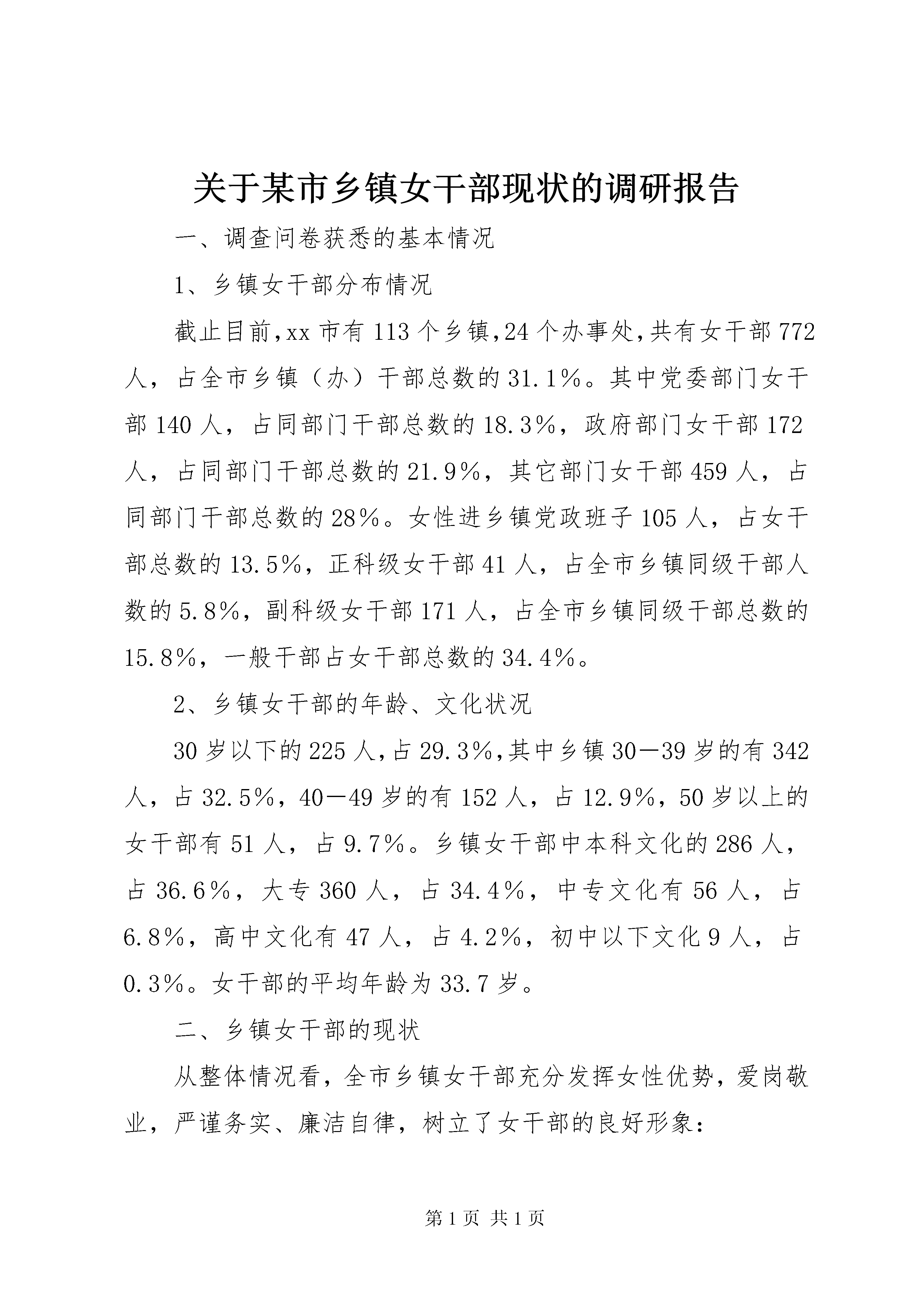 关于某市乡镇女干部现状的调研报告

一、调查问卷获悉的基本情况

1、乡镇女干部分布情况

截止目前,xx 市有 113 个乡镇,24 个办事处,共有女干部 772 人，占全市乡镇（办）干部总数的 31.1%。其中党委部门女干部 140 人，占同部门干部总数的 18.3%，政府部门女干部 172 人，占同部门干部总数的 21.9%，其它部门女干部 459 人，占同部门干部总数的 28%。女性进乡镇党政班子 105 人，占女干部总数的 13.5%，正科级女干部 41 人，占全市乡镇同级干部人数的 5.8%，副科级女干部 171 人，占全市乡镇同级干部总数的 15.8%，一般干部占女干部总数的 34.4%。

2、乡镇女干部的年龄、文化状况

30 岁以下的 225 人,占 29.3%,其中乡镇 30—39 岁的有 342 人，占 32.5%，40—49 岁的有 152 人，占 12.9%，50 岁以上的女干部有 51 人，占 9.7%。乡镇女干部中本科文化的 286 人，占 36.6%，大专 360 人，占 34.4%，中专文化有 56 人，占 6.8%，高中文化有 47 人，占 4.2%，初中以下文化 9 人，占 0.3%。女干部的平均年龄为 33.7 岁。

二、乡镇女干部的现状

从整体情况看，全市乡镇女干部充分发挥女性优势，爱岗敬业，严谨务实、廉洁自律，树立了女干部的良好形象：

第 1 页 共 1 页